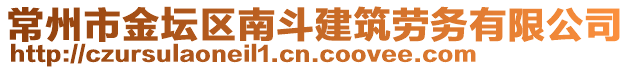 常州市金坛区南斗建筑劳务有限公司
http://czursulaoneil1.cn.coovee.com